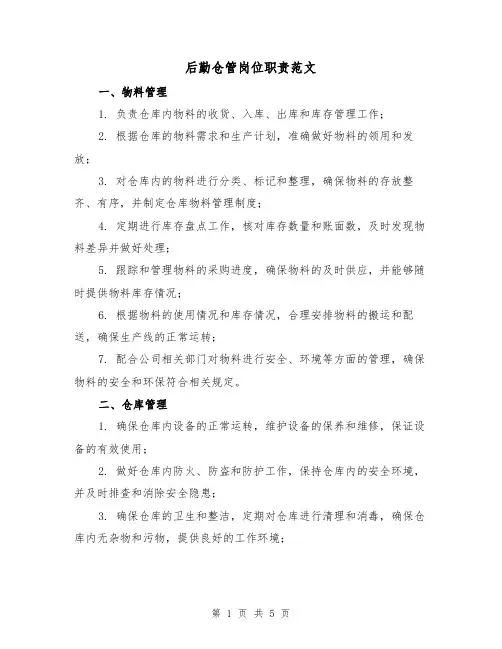 后勤仓管岗位职责范文

一、物料管理

1. 负责仓库内物料的收货、入库、出库和库存管理工作；

2. 根据仓库的物料需求和生产计划，准确做好物料的领用和发放；

3. 对仓库内的物料进行分类、标记和整理，确保物料的存放整齐、有序，并制定仓库物料管理制度；

4. 定期进行库存盘点工作，核对库存数量和账面数，及时发现物料差异并做好处理；

5. 跟踪和管理物料的采购进度，确保物料的及时供应，并能够随时提供物料库存情况；

6. 根据物料的使用情况和库存情况，合理安排物料的搬运和配送，确保生产线的正常运转；

7. 配合公司相关部门对物料进行安全、环境等方面的管理，确保物料的安全和环保符合相关规定。

二、仓库管理

1. 确保仓库内设备的正常运转，维护设备的保养和维修，保证设备的有效使用；

2. 做好仓库内防火、防盗和防护工作，保持仓库内的安全环境，并及时排查和消除安全隐患；

3. 确保仓库的卫生和整洁，定期对仓库进行清理和消毒，确保仓库内无杂物和污物，提供良好的工作环境；

第 1 页 共 5 页